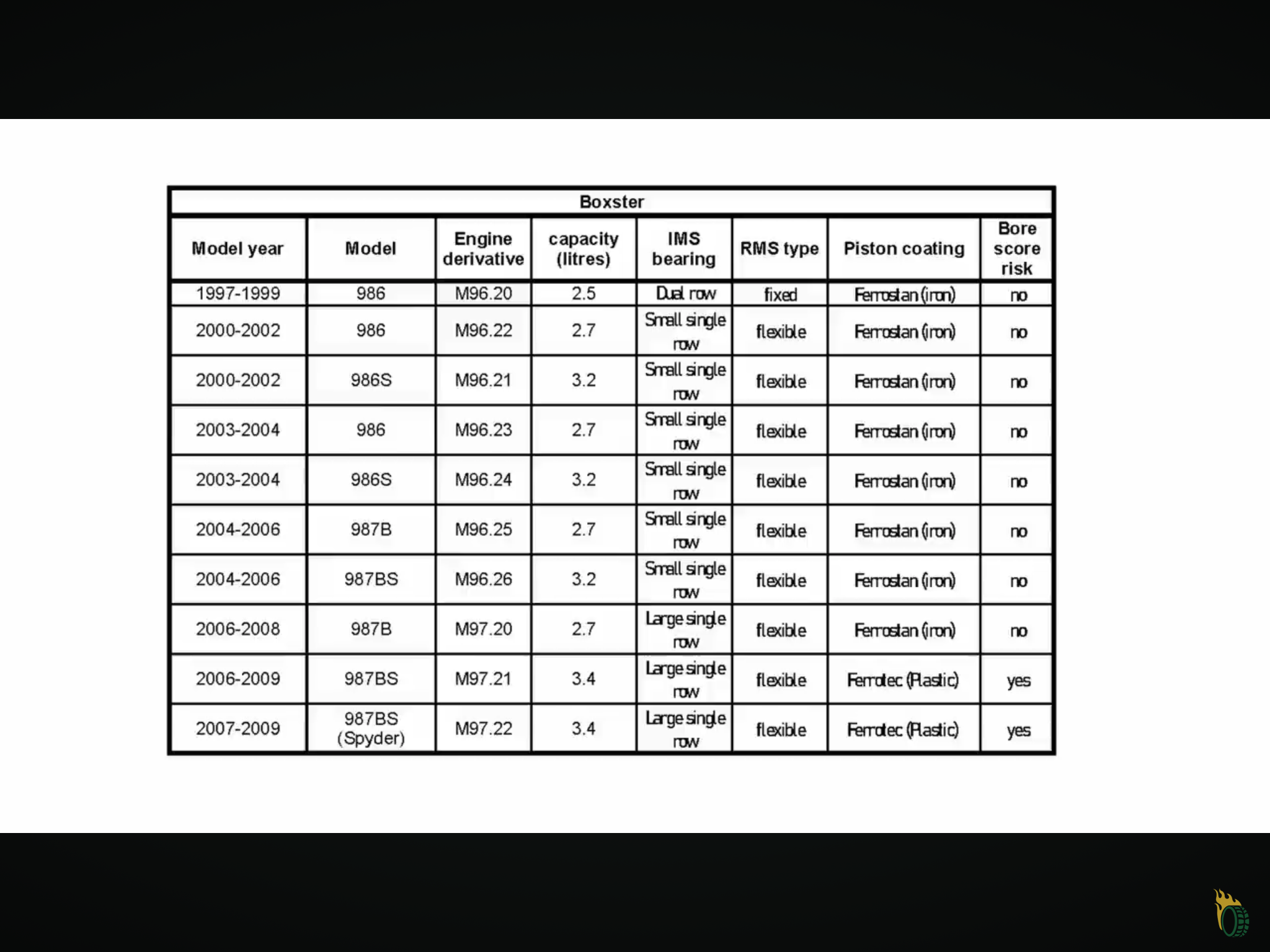 Boxster

| Model year | Model | Engine derivative | capacity (litres) | IMS bearing | RMS type | Piston coating | Bore score risk |
|---|---|---|---|---|---|---|---|
| 1997-1999 | 986 | M96.20 | 2.5 | Dual row | fixed | Ferrostan (iron) | no |
| 2000-2002 | 986 | M96.22 | 2.7 | Small single row | flexible | Ferrostan (iron) | no |
| 2000-2002 | 986S | M96.21 | 3.2 | Small single row | flexible | Ferrostan (iron) | no |
| 2003-2004 | 986 | M96.23 | 2.7 | Small single row | flexible | Ferrostan (iron) | no |
| 2003-2004 | 986S | M96.24 | 3.2 | Small single row | flexible | Ferrostan (iron) | no |
| 2004-2006 | 987B | M96.25 | 2.7 | Small single row | flexible | Ferrostan (iron) | no |
| 2004-2006 | 987BS | M96.26 | 3.2 | Small single row | flexible | Ferrostan (iron) | no |
| 2006-2008 | 987B | M97.20 | 2.7 | Large single row | flexible | Ferrostan (iron) | no |
| 2006-2009 | 987BS | M97.21 | 3.4 | Large single row | flexible | Ferrotec (Plastic) | yes |
| 2007-2009 | 987BS (Spyder) | M97.22 | 3.4 | Large single row | flexible | Ferrotec (Plastic) | yes |